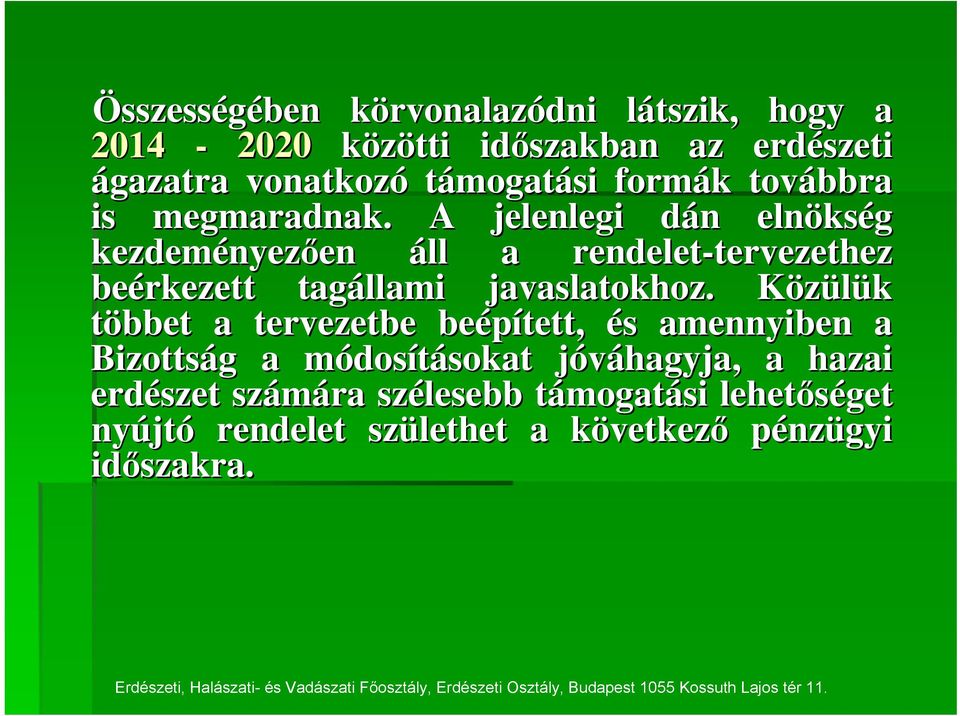 Összességében körvonalazódni látszik, hogy a 2014 - 2020 közötti időszakban az erdészeti ágazatra vonatkozó támogatási formák továbbra is megmaradnak. A jelenlegi dán elnökség kezdeményezően áll a rendelet-tervezethez beérkezett tagállami javaslatokhoz. Közülük többet a tervezetbe beépített, és amennyiben a Bizottság a módosításokat jóváhagyja, a hazai erdészet számára szélesebb támogatási lehetőséget nyújtó rendelet születhet a következő pénzügyi időszakra.

Erdészeti, Halászati- és Vadászati Főosztály, Erdészeti Osztály, Budapest 1055 Kossuth Lajos tér 11.